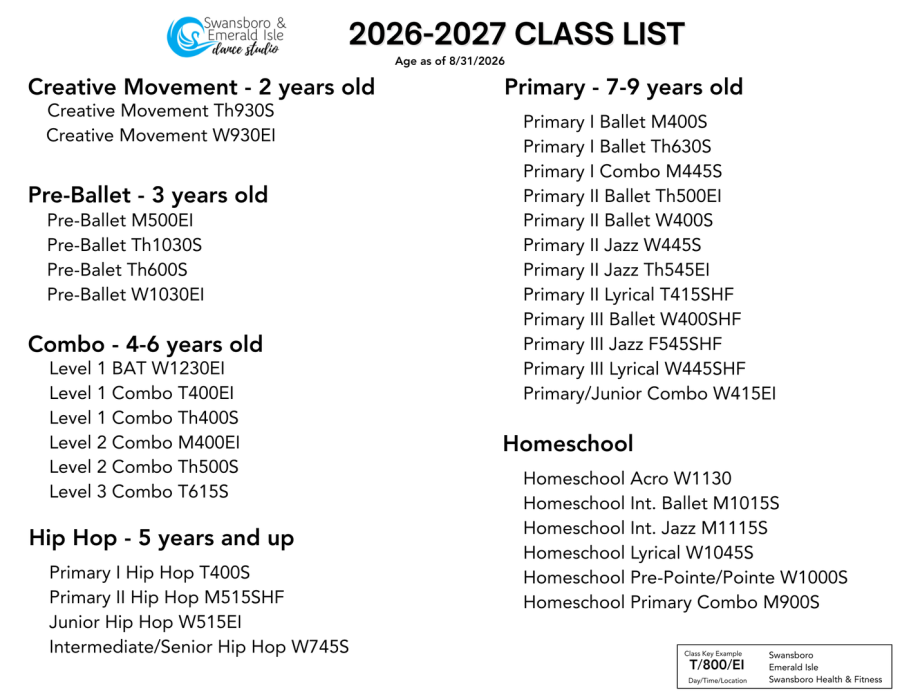 Swansboro & Emerald Isle dance studio

2026-2027 CLASS LIST
Age as of 8/31/2026

Creative Movement - 2 years old
Creative Movement Th930S
Creative Movement W930EI

Pre-Ballet - 3 years old
Pre-Ballet M500EI
Pre-Ballet Th1030S
Pre-Balet Th600S
Pre-Ballet W1030EI

Combo - 4-6 years old
Level 1 BAT W1230EI
Level 1 Combo T400EI
Level 1 Combo Th400S
Level 2 Combo M400EI
Level 2 Combo Th500S
Level 3 Combo T615S

Hip Hop - 5 years and up
Primary I Hip Hop T400S
Primary II Hip Hop M515SHF
Junior Hip Hop W515EI
Intermediate/Senior Hip Hop W745S

Primary - 7-9 years old
Primary I Ballet M400S
Primary I Ballet Th630S
Primary I Combo M445S
Primary II Ballet Th500EI
Primary II Ballet W400S
Primary II Jazz W445S
Primary II Jazz Th545EI
Primary II Lyrical T415SHF
Primary III Ballet W400SHF
Primary III Jazz F545SHF
Primary III Lyrical W445SHF
Primary/Junior Combo W415EI

Homeschool
Homeschool Acro W1130
Homeschool Int. Ballet M1015S
Homeschool Int. Jazz M1115S
Homeschool Lyrical W1045S
Homeschool Pre-Pointe/Pointe W1000S
Homeschool Primary Combo M900S

Class Key Example
T/800/EI
Day/Time/Location
Swansboro
Emerald Isle
Swansboro Health & Fitness